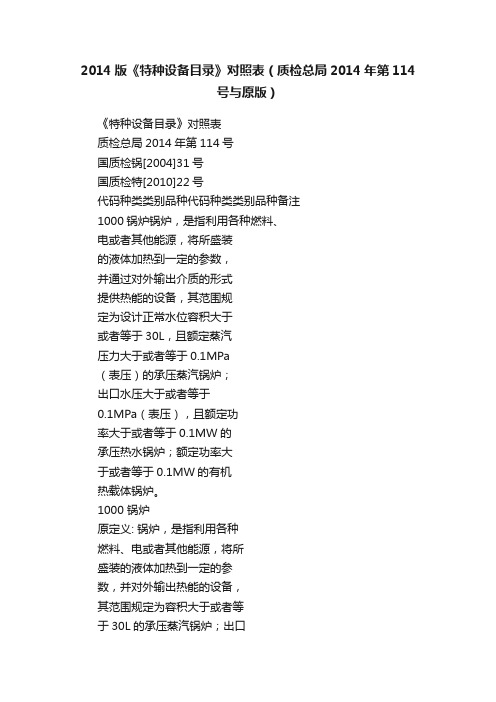 2014 版《特种设备目录》对照表（质检总局 2014 年第 114 号与原版）

《特种设备目录》对照表
质检总局 2014 年第 114 号
国质检锅[2004]31 号
国质检特[2010]22 号
代码种类类别品种代码种类类别品种备注
1000 锅炉锅炉，是指利用各种燃料、电或者其他能源，将所盛装的液体加热到一定的参数，并通过对外输出介质的形式提供热能的设备，其范围规定为设计正常水位容积大于或者等于 30L，且额定蒸汽压力大于或者等于 0.1MPa（表压）的承压蒸汽锅炉；出口水压大于或者等于 0.1MPa（表压），且额定功率大于或者等于 0.1MW 的承压热水锅炉；额定功率大于或者等于 0.1MW 的有机热载体锅炉。
1000 锅炉
原定义: 锅炉，是指利用各种燃料、电或者其他能源，将所盛装的液体加热到一定的参数，并对外输出热能的设备，其范围规定为容积大于或者等于 30L 的承压蒸汽锅炉；出口